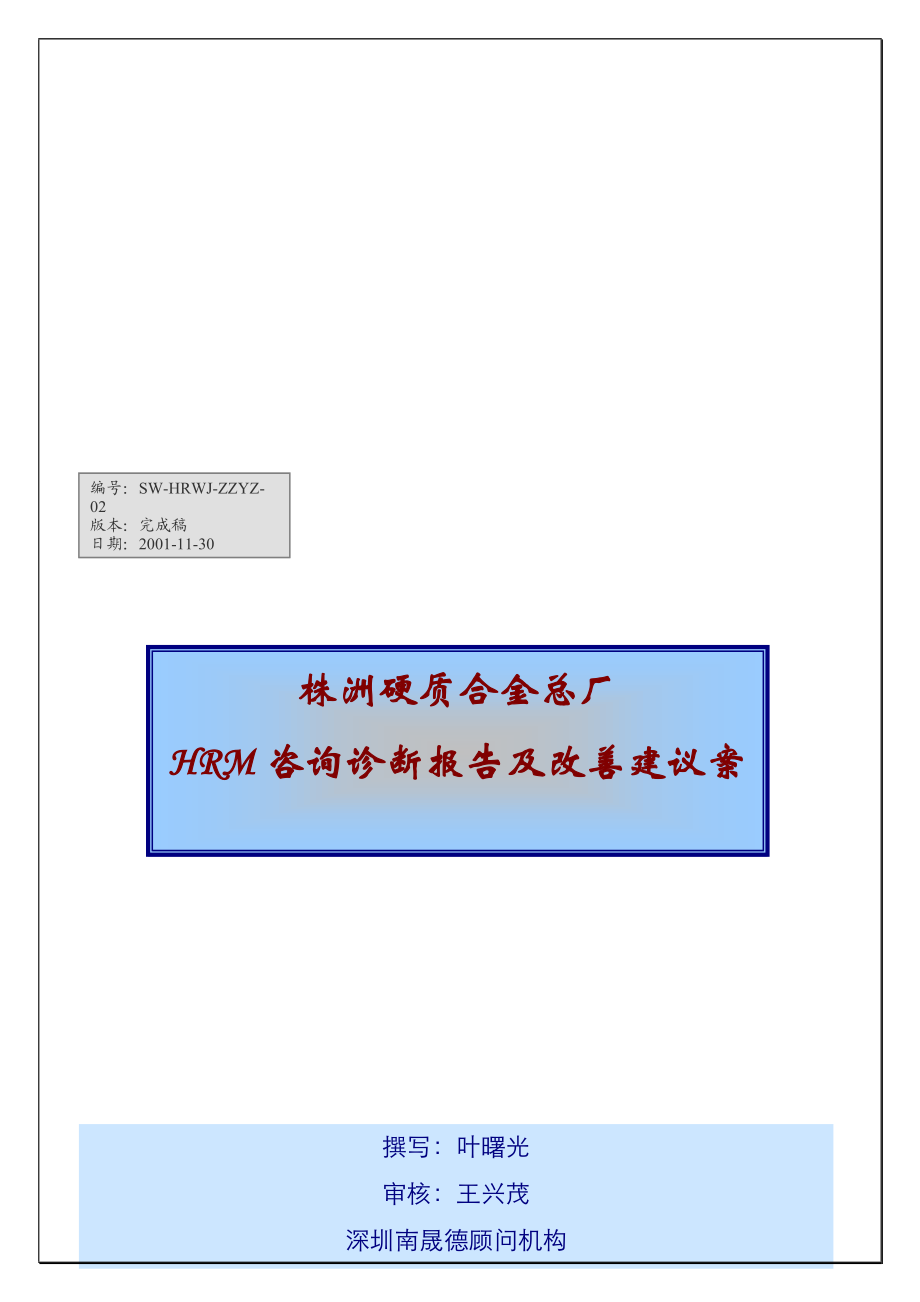 编号：SW-HRWJ-ZZYZ-02
版本：完成稿
日期：2001-11-30

株洲硬质合金总厂

HRM 咨询诊断报告及改善建议案

撰写：叶曙光

审核：王兴茂

深圳南晟德顾问机构